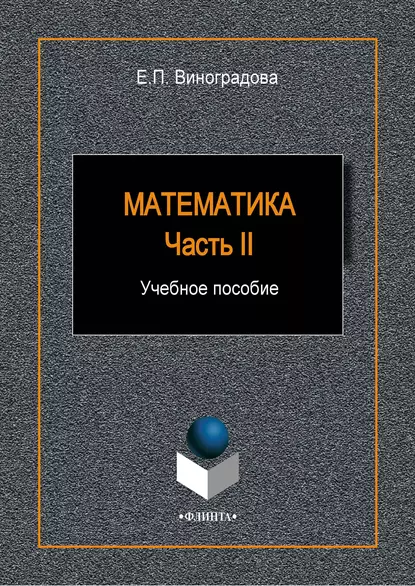 Е.П. Виноградова

МАТЕМАТИКА
Часть II

Учебное пособие

•ФЛИНТА•